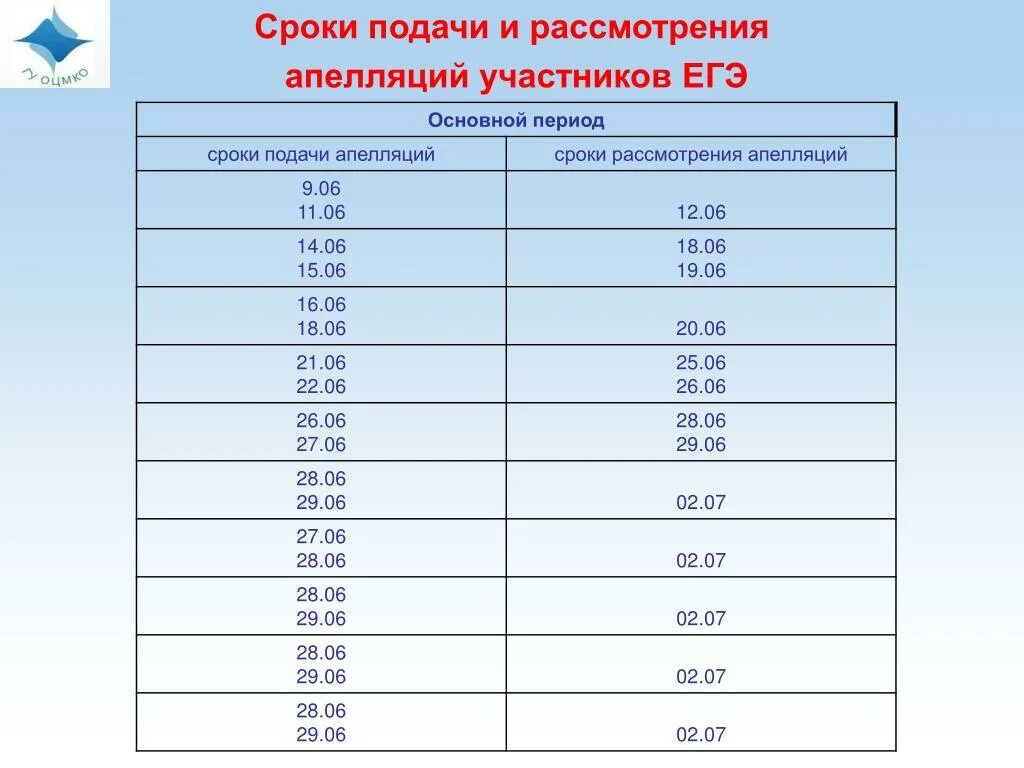 ГУ ОЦМКО

Сроки подачи и рассмотрения апелляций участников ЕГЭ

| Основной период | |
|---|---|
| сроки подачи апелляций | сроки рассмотрения апелляций |
| 9.06 11.06 | 12.06 |
| 14.06 15.06 | 18.06 19.06 |
| 16.06 18.06 | 20.06 |
| 21.06 22.06 | 25.06 26.06 |
| 26.06 27.06 | 28.06 29.06 |
| 28.06 29.06 | 02.07 |
| 27.06 28.06 | 02.07 |
| 28.06 29.06 | 02.07 |
| 28.06 29.06 | 02.07 |
| 28.06 29.06 | 02.07 |